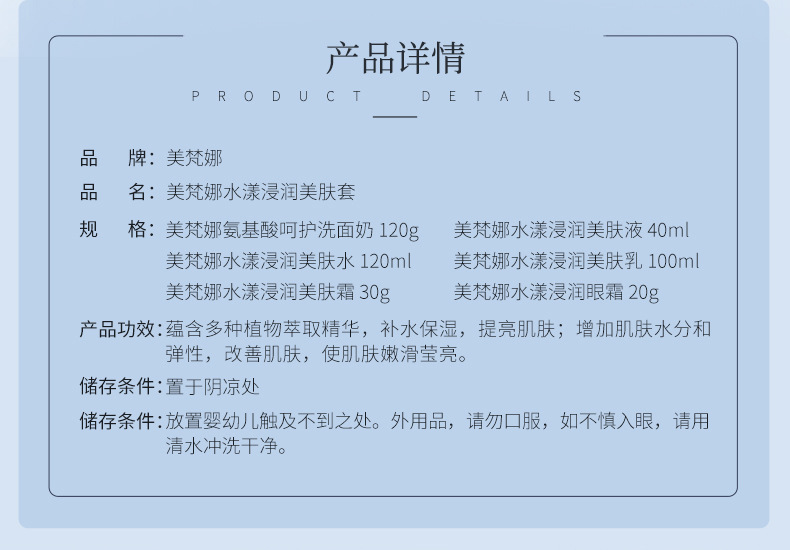 产品详情

PRODUCT DETAILS

品 牌:美梵娜

品 名:美梵娜水漾浸润美肤套

规 格:美梵娜氨基酸呵护洗面奶120g 美梵娜水漾浸润美肤液40ml
美梵娜水漾浸润美肤水120ml 美梵娜水漾浸润美肤乳100ml
美梵娜水漾浸润美肤霜30g 美梵娜水漾浸润眼霜20g

产品功效:蕴含多种植物萃取精华，补水保湿，提亮肌肤；增加肌肤水分和弹性，改善肌肤，使肌肤嫩滑莹亮。

储存条件:置于阴凉处

储存条件:放置婴幼儿触及不到之处。外用品，请勿口服，如不慎入眼，请用清水冲洗干净。